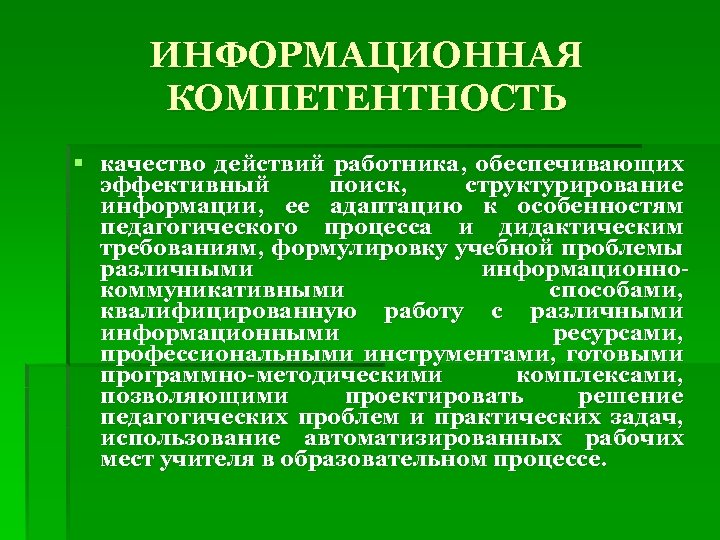 ИНФОРМАЦИОННАЯ КОМПЕТЕНТНОСТЬ

▪ качество действий работника, обеспечивающих эффективный поиск, структурирование информации, ее адаптацию к особенностям педагогического процесса и дидактическим требованиям, формулировку учебной проблемы различными информационно-коммуникативными способами, квалифицированную работу с различными информационными ресурсами, профессиональными инструментами, готовыми программно-методическими комплексами, позволяющими проектировать решение педагогических проблем и практических задач, использование автоматизированных рабочих мест учителя в образовательном процессе.